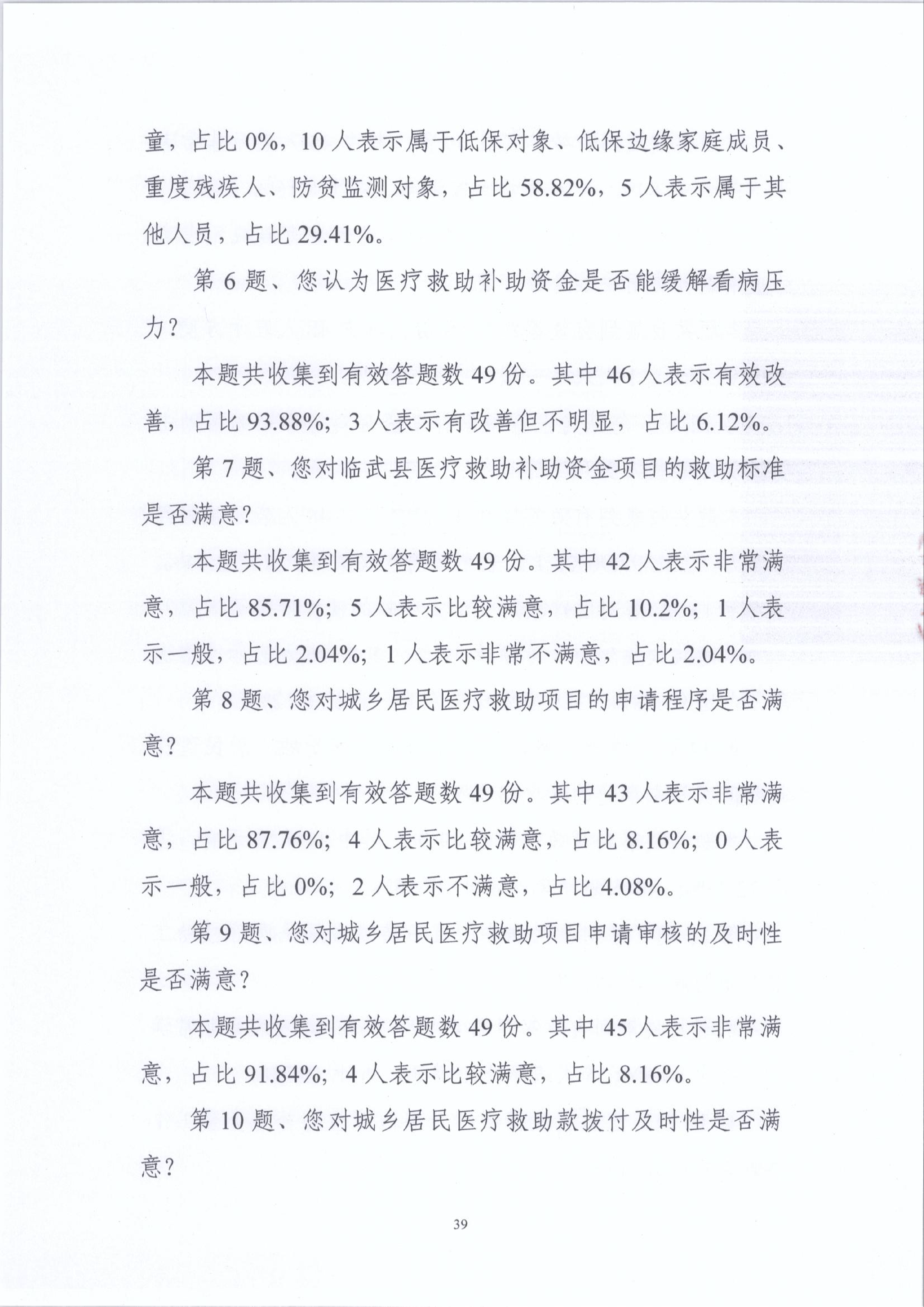 童，占比 0%，10 人表示属于低保对象、低保边缘家庭成员、重度残疾人、防贫监测对象，占比 58.82%，5 人表示属于其他人员，占比 29.41%。

第 6 题、您认为医疗救助补助资金是否能缓解看病压力？

本题共收集到有效答题数 49 份。其中 46 人表示有效改善，占比 93.88%；3 人表示有改善但不明显，占比 6.12%。

第 7 题、您对临武县医疗救助补助资金项目的救助标准是否满意？

本题共收集到有效答题数 49 份。其中 42 人表示非常满意，占比 85.71%；5 人表示比较满意，占比 10.2%；1 人表示一般，占比 2.04%；1 人表示非常不满意，占比 2.04%。

第 8 题、您对城乡居民医疗救助项目的申请程序是否满意？

本题共收集到有效答题数 49 份。其中 43 人表示非常满意，占比 87.76%；4 人表示比较满意，占比 8.16%；0 人表示一般，占比 0%；2 人表示不满意，占比 4.08%。

第 9 题、您对城乡居民医疗救助项目申请审核的及时性是否满意？

本题共收集到有效答题数 49 份。其中 45 人表示非常满意，占比 91.84%；4 人表示比较满意，占比 8.16%。

第 10 题、您对城乡居民医疗救助款拨付及时性是否满意？

39